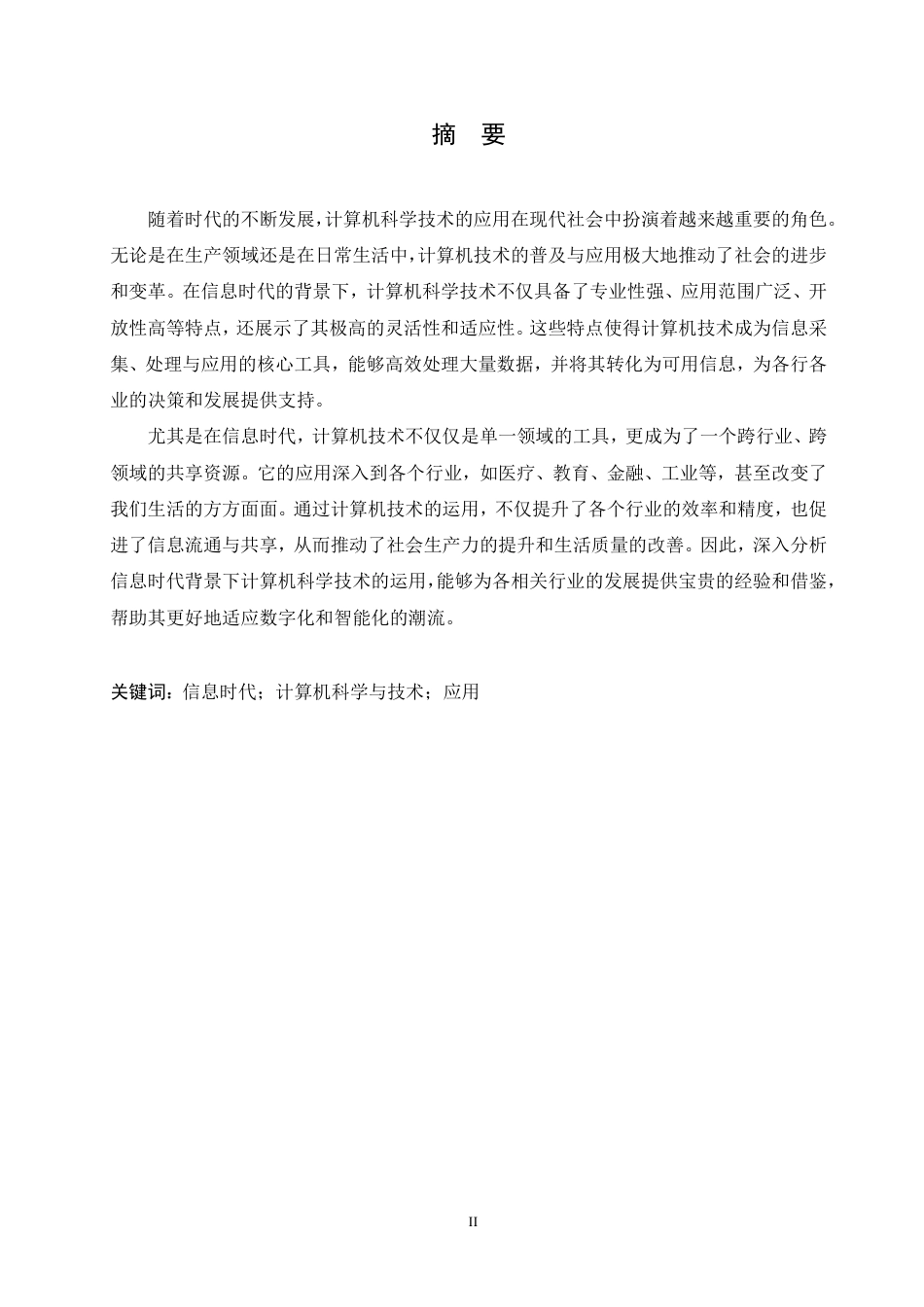 摘 要

随着时代的不断发展，计算机科学技术的应用在现代社会中扮演着越来越重要的角色。无论是在生产领域还是在日常生活中，计算机技术的普及与应用极大地推动了社会的进步和变革。在信息时代的背景下，计算机科学技术不仅具备了专业性强、应用范围广泛、开放性高等特点，还展示了其极高的灵活性和适应性。这些特点使得计算机技术成为信息采集、处理与应用的核心工具，能够高效处理大量数据，并将其转化为可用信息，为各行各业的决策和发展提供支持。

尤其是在信息时代，计算机技术不仅仅是单一领域的工具，更成为了一个跨行业、跨领域的共享资源。它的应用深入到各个行业，如医疗、教育、金融、工业等，甚至改变了我们生活的方方面面。通过计算机技术的运用，不仅提升了各个行业的效率和精度，也促进了信息流通与共享，从而推动了社会生产力的提升和生活质量的改善。因此，深入分析信息时代背景下计算机科学技术的运用，能够为各相关行业的发展提供宝贵的经验和借鉴，帮助其更好地适应数字化和智能化的潮流。

关键词：信息时代；计算机科学与技术；应用

II